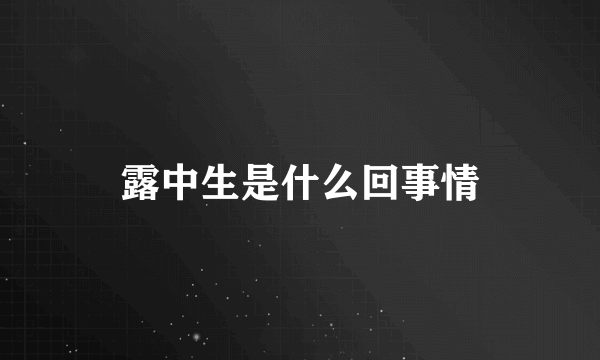 露中生是什么回事情